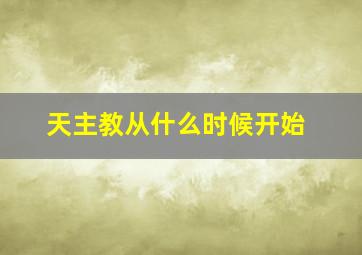 天主教从什么时候开始